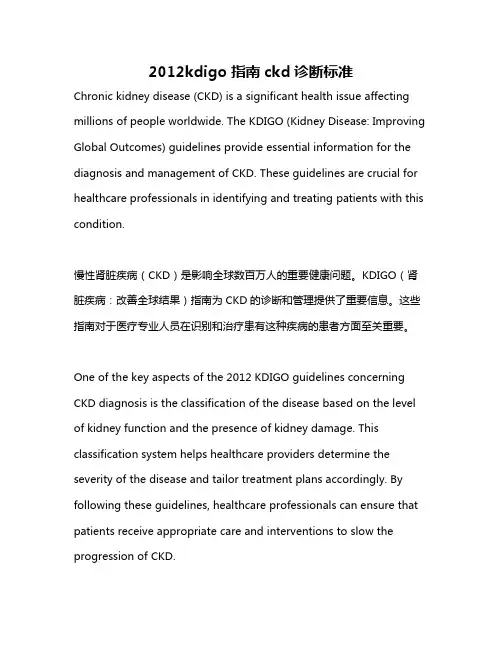 2012kdigo 指南 ckd 诊断标准

Chronic kidney disease (CKD) is a significant health issue affecting millions of people worldwide. The KDIGO (Kidney Disease: Improving Global Outcomes) guidelines provide essential information for the diagnosis and management of CKD. These guidelines are crucial for healthcare professionals in identifying and treating patients with this condition.

慢性肾脏疾病（CKD）是影响全球数百万人的重要健康问题。KDIGO（肾脏疾病：改善全球结果）指南为 CKD 的诊断和管理提供了重要信息。这些指南对于医疗专业人员在识别和治疗患有这种疾病的患者方面至关重要。

One of the key aspects of the 2012 KDIGO guidelines concerning CKD diagnosis is the classification of the disease based on the level of kidney function and the presence of kidney damage. This classification system helps healthcare providers determine the severity of the disease and tailor treatment plans accordingly. By following these guidelines, healthcare professionals can ensure that patients receive appropriate care and interventions to slow the progression of CKD.